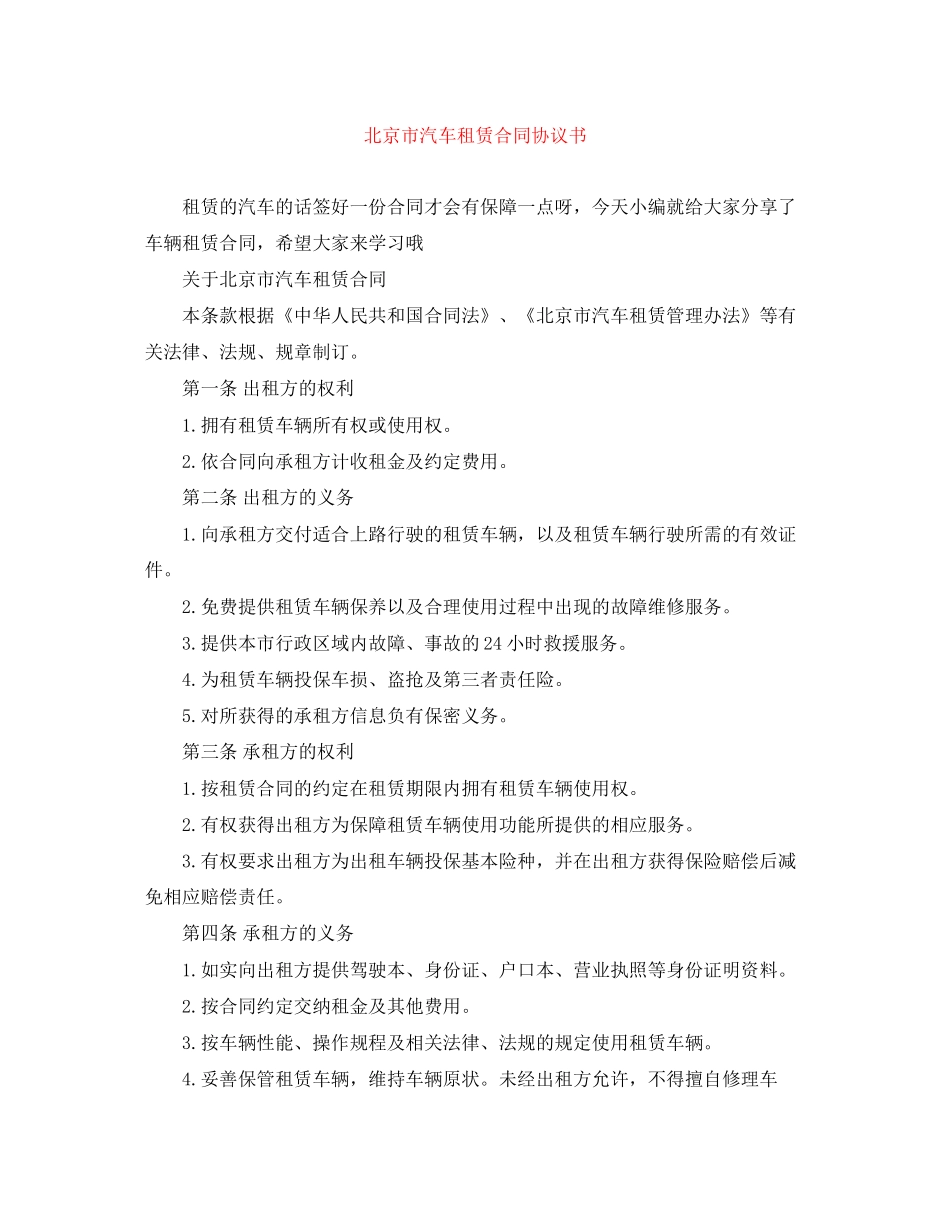 北京市汽车租赁合同协议书

租赁的汽车的话签好一份合同才会有保障一点呀，今天小编就给大家分享了车辆租赁合同，希望大家来学习哦

关于北京市汽车租赁合同

本条款根据《中华人民共和国合同法》、《北京市汽车租赁管理办法》等有关法律、法规、规章制订。

第一条 出租方的权利

1.拥有租赁车辆所有权或使用权。

2.依合同向承租方计收租金及约定费用。

第二条 出租方的义务

1.向承租方交付适合上路行驶的租赁车辆，以及租赁车辆行驶所需的有效证件。

2.免费提供租赁车辆保养以及合理使用过程中出现的故障维修服务。

3.提供本市行政区域内故障、事故的24小时救援服务。

4.为租赁车辆投保车损、盗抢及第三者责任险。

5.对所获得的承租方信息负有保密义务。

第三条 承租方的权利

1.按租赁合同的约定在租赁期限内拥有租赁车辆使用权。

2.有权获得出租方为保障租赁车辆使用功能所提供的相应服务。

3.有权要求出租方为出租车辆投保基本险种，并在出租方获得保险赔偿后减免相应赔偿责任。

第四条 承租方的义务

1.如实向出租方提供驾驶本、身份证、户口本、营业执照等身份证明资料。

2.按合同约定交纳租金及其他费用。

3.按车辆性能、操作规程及相关法律、法规的规定使用租赁车辆。

4.妥善保管租赁车辆，维持车辆原状。未经出租方允许，不得擅自修理车